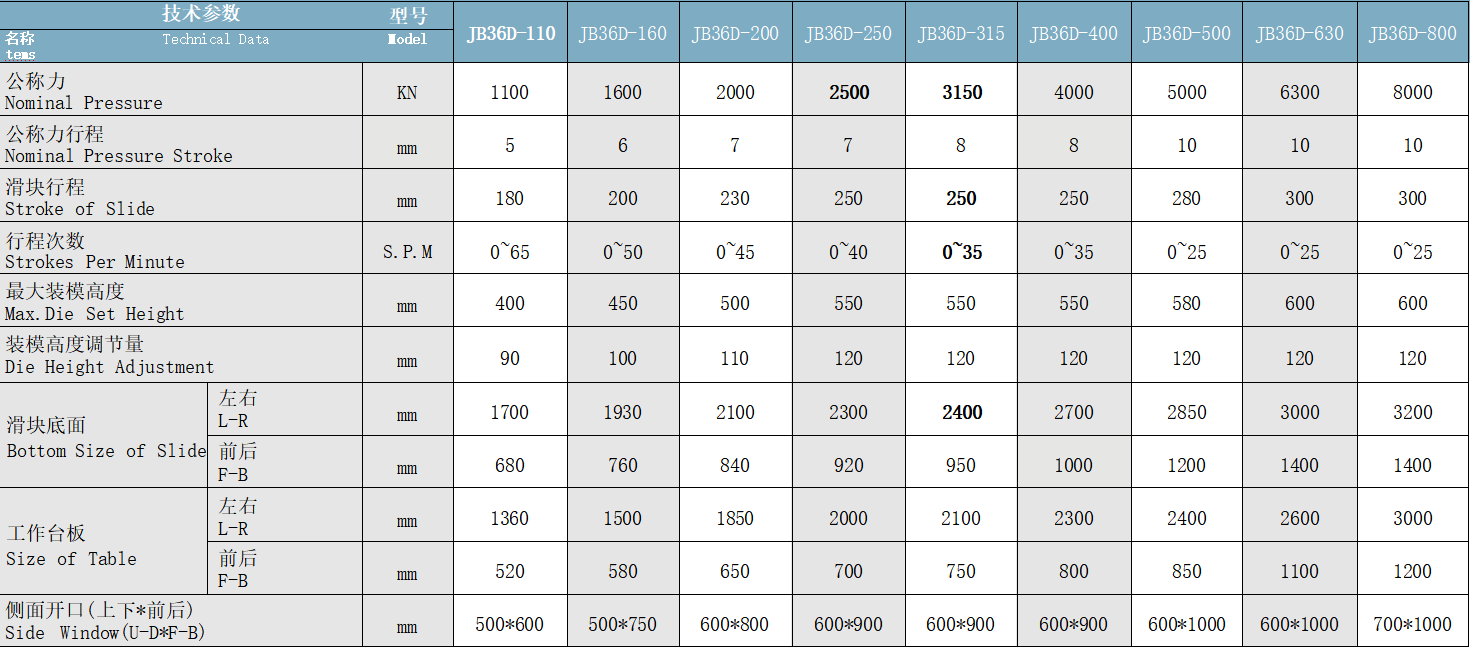 | 技术参数 名称 Technical Data tems | | 型号 Model | JB36D-110 | JB36D-160 | JB36D-200 | JB36D-250 | JB36D-315 | JB36D-400 | JB36D-500 | JB36D-630 | JB36D-800 |
|---|---|---|---|---|---|---|---|---|---|---|---|
| 公称力 Nominal Pressure | | KN | 1100 | 1600 | 2000 | 2500 | 3150 | 4000 | 5000 | 6300 | 8000 |
| 公称力行程 Nominal Pressure Stroke | | mm | 5 | 6 | 7 | 7 | 8 | 8 | 10 | 10 | 10 |
| 滑块行程 Stroke of Slide | | mm | 180 | 200 | 230 | 250 | 250 | 250 | 280 | 300 | 300 |
| 行程次数 Strokes Per Minute | | S.P.M | 0~65 | 0~50 | 0~45 | 0~40 | 0~35 | 0~35 | 0~25 | 0~25 | 0~25 |
| 最大装模高度 Max.Die Set Height | | mm | 400 | 450 | 500 | 550 | 550 | 550 | 580 | 600 | 600 |
| 装模高度调节量 Die Height Adjustment | | mm | 90 | 100 | 110 | 120 | 120 | 120 | 120 | 120 | 120 |
| 滑块底面 Bottom Size of Slide | 左右 L-R | mm | 1700 | 1930 | 2100 | 2300 | 2400 | 2700 | 2850 | 3000 | 3200 |
| | 前后 F-B | mm | 680 | 760 | 840 | 920 | 950 | 1000 | 1200 | 1400 | 1400 |
| 工作台板 Size of Table | 左右 L-R | mm | 1360 | 1500 | 1850 | 2000 | 2100 | 2300 | 2400 | 2600 | 3000 |
| | 前后 F-B | mm | 520 | 580 | 650 | 700 | 750 | 800 | 850 | 1100 | 1200 |
| 侧面开口(上下*前后) Side Window(U-D*F-B) | | mm | 500*600 | 500*750 | 600*800 | 600*900 | 600*900 | 600*900 | 600*1000 | 600*1000 | 700*1000 |